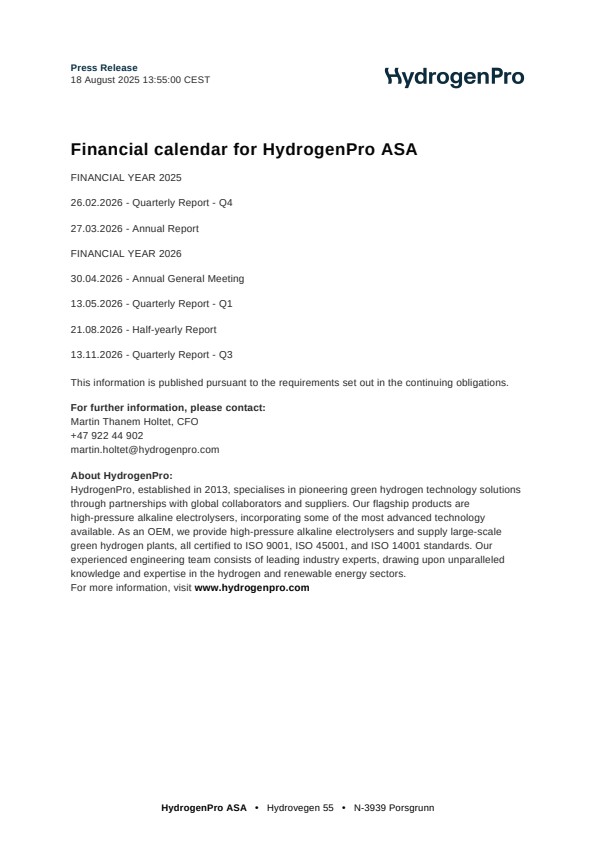 Press Release
18 August 2025 13:55:00 CEST

HydrogenPro

Financial calendar for HydrogenPro ASA

FINANCIAL YEAR 2025

26.02.2026 - Quarterly Report - Q4

27.03.2026 - Annual Report

FINANCIAL YEAR 2026

30.04.2026 - Annual General Meeting

13.05.2026 - Quarterly Report - Q1

21.08.2026 - Half-yearly Report

13.11.2026 - Quarterly Report - Q3

This information is published pursuant to the requirements set out in the continuing obligations.

For further information, please contact:
Martin Thanem Holtet, CFO
+47 922 44 902
martin.holtet@hydrogenpro.com

About HydrogenPro:
HydrogenPro, established in 2013, specialises in pioneering green hydrogen technology solutions through partnerships with global collaborators and suppliers. Our flagship products are high-pressure alkaline electrolysers, incorporating some of the most advanced technology available. As an OEM, we provide high-pressure alkaline electrolysers and supply large-scale green hydrogen plants, all certified to ISO 9001, ISO 45001, and ISO 14001 standards. Our experienced engineering team consists of leading industry experts, drawing upon unparalleled knowledge and expertise in the hydrogen and renewable energy sectors.
For more information, visit www.hydrogenpro.com

HydrogenPro ASA • Hydrovegen 55 • N-3939 Porsgrunn